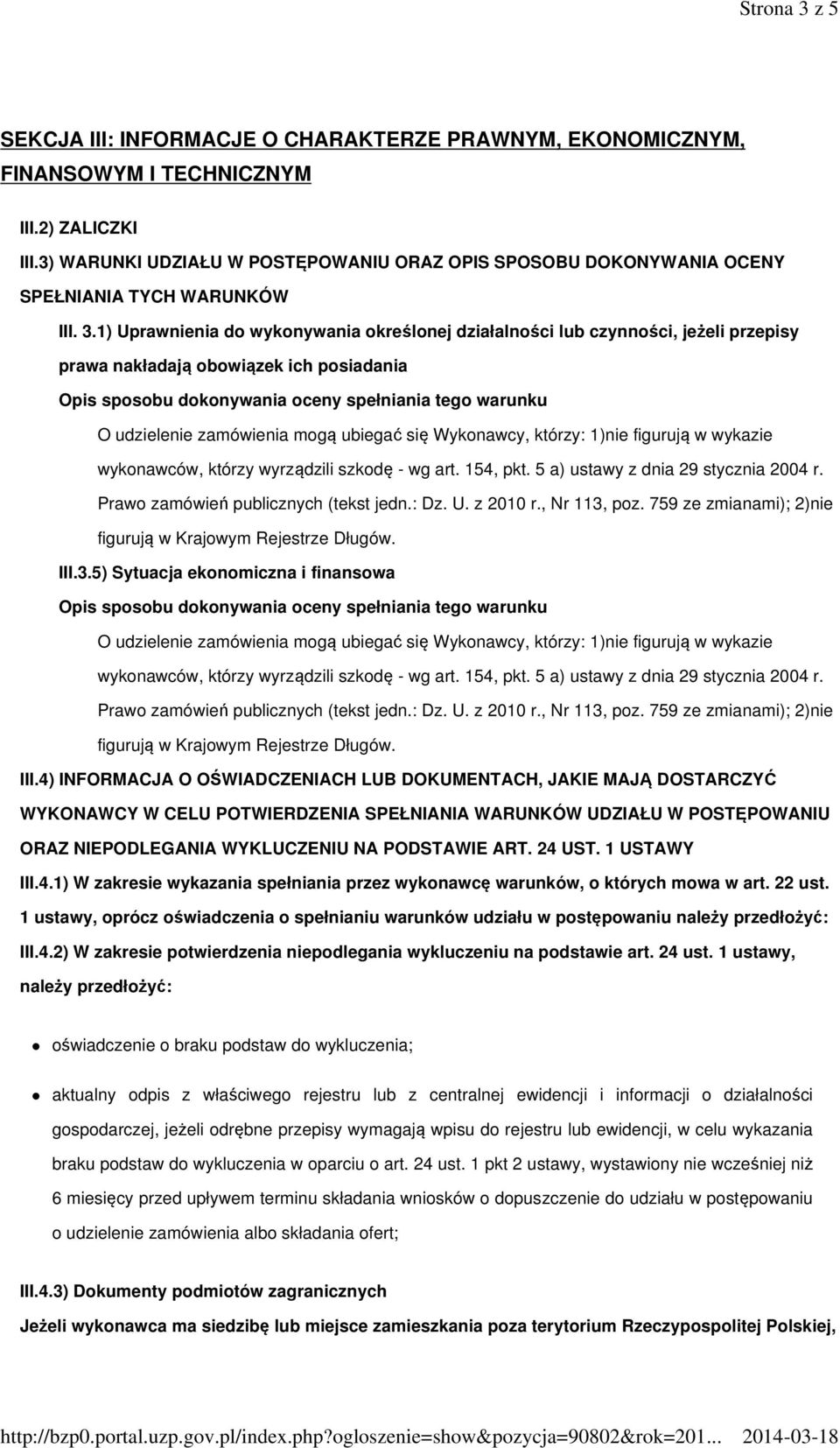 Strona 3 z 5

SEKCJA III: INFORMACJE O CHARAKTERZE PRAWNYM, EKONOMICZNYM, FINANSOWYM I TECHNICZNYM

III.2) ZALICZKI

III.3) WARUNKI UDZIAŁU W POSTĘPOWANIU ORAZ OPIS SPOSOBU DOKONYWANIA OCENY SPEŁNIANIA TYCH WARUNKÓW

III. 3.1) Uprawnienia do wykonywania określonej działalności lub czynności, jeżeli przepisy prawa nakładają obowiązek ich posiadania

Opis sposobu dokonywania oceny spełniania tego warunku

O udzielenie zamówienia mogą ubiegać się Wykonawcy, którzy: 1)nie figurują w wykazie wykonawców, którzy wyrządzili szkodę - wg art. 154, pkt. 5 a) ustawy z dnia 29 stycznia 2004 r. Prawo zamówień publicznych (tekst jedn.: Dz. U. z 2010 r., Nr 113, poz. 759 ze zmianami); 2)nie figurują w Krajowym Rejestrze Długów.

III.3.5) Sytuacja ekonomiczna i finansowa

Opis sposobu dokonywania oceny spełniania tego warunku

O udzielenie zamówienia mogą ubiegać się Wykonawcy, którzy: 1)nie figurują w wykazie wykonawców, którzy wyrządzili szkodę - wg art. 154, pkt. 5 a) ustawy z dnia 29 stycznia 2004 r. Prawo zamówień publicznych (tekst jedn.: Dz. U. z 2010 r., Nr 113, poz. 759 ze zmianami); 2)nie figurują w Krajowym Rejestrze Długów.

III.4) INFORMACJA O OŚWIADCZENIACH LUB DOKUMENTACH, JAKIE MAJĄ DOSTARCZYĆ WYKONAWCY W CELU POTWIERDZENIA SPEŁNIANIA WARUNKÓW UDZIAŁU W POSTĘPOWANIU ORAZ NIEPODLEGANIA WYKLUCZENIU NA PODSTAWIE ART. 24 UST. 1 USTAWY

III.4.1) W zakresie wykazania spełniania przez wykonawcę warunków, o których mowa w art. 22 ust. 1 ustawy, oprócz oświadczenia o spełnianiu warunków udziału w postępowaniu należy przedłożyć:

III.4.2) W zakresie potwierdzenia niepodlegania wykluczeniu na podstawie art. 24 ust. 1 ustawy, należy przedłożyć:

oświadczenie o braku podstaw do wykluczenia;

aktualny odpis z właściwego rejestru lub z centralnej ewidencji i informacji o działalności gospodarczej, jeżeli odrębne przepisy wymagają wpisu do rejestru lub ewidencji, w celu wykazania braku podstaw do wykluczenia w oparciu o art. 24 ust. 1 pkt 2 ustawy, wystawiony nie wcześniej niż 6 miesięcy przed upływem terminu składania wniosków o dopuszczenie do udziału w postępowaniu o udzielenie zamówienia albo składania ofert;

III.4.3) Dokumenty podmiotów zagranicznych

Jeżeli wykonawca ma siedzibę lub miejsce zamieszkania poza terytorium Rzeczypospolitej Polskiej,

http://bzp0.portal.uzp.gov.pl/index.php?ogloszenie=show&pozycja=90802&rok=201... 2014-03-18